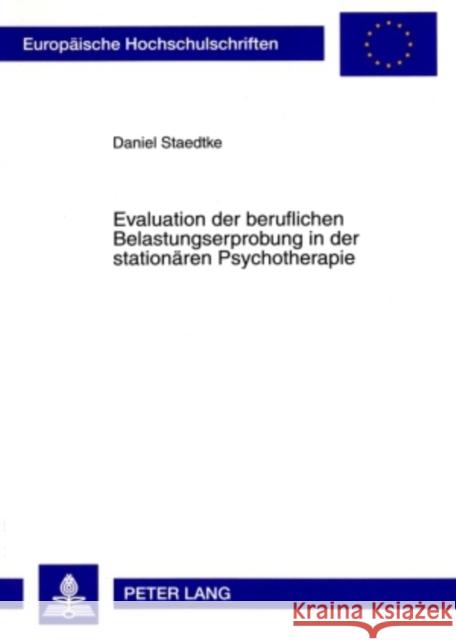 Europäische Hochschulschriften

Daniel Staedtke

Evaluation der beruflichen Belastungserprobung in der stationären Psychotherapie

PETER LANG

Kraina Książek